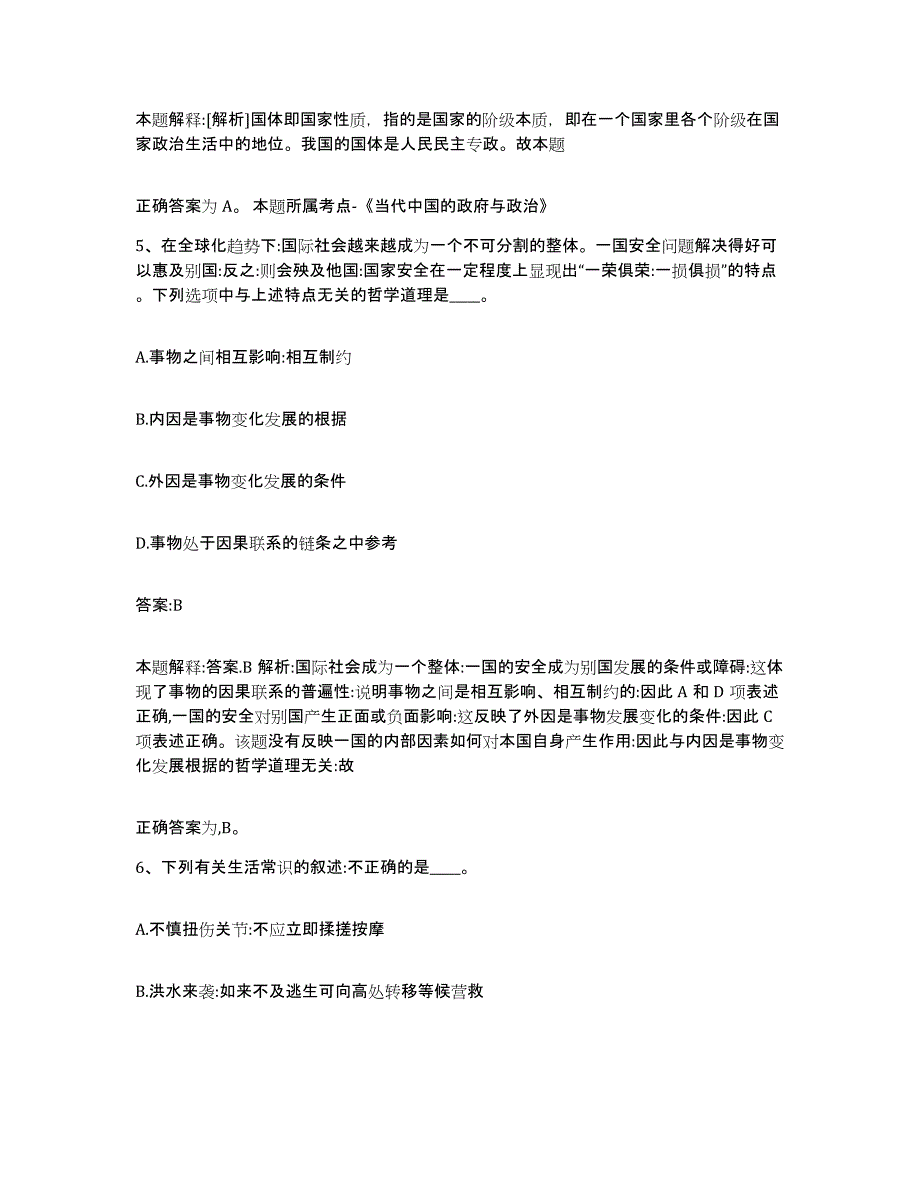 本题解释:[解析]国体即国家性质，指的是国家的阶级本质，即在一个国家里各个阶级在国家政治生活中的地位。我国的国体是人民民主专政。故本题

正确答案为 A。 本题所属考点-《当代中国的政府与政治》

5、在全球化趋势下:国际社会越来越成为一个不可分割的整体。一国安全问题解决得好可以惠及别国:反之:则会殃及他国:国家安全在一定程度上显现出“一荣俱荣:一损俱损”的特点。下列选项中与上述特点无关的哲学道理是____。

A.事物之间相互影响:相互制约

B.内因是事物变化发展的根据

C.外因是事物变化发展的条件

D.事物处于因果联系的链条之中参考

答案:B

本题解释:答案.B 解析:国际社会成为一个整体:一国的安全成为别国发展的条件或障碍:这体现了事物的因果联系的普遍性:说明事物之间是相互影响、相互制约的:因此 A 和 D 项表述正确,一国的安全对别国产生正面或负面影响:这反映了外因是事物发展变化的条件:因此 C 项表述正确。该题没有反映一国的内部因素如何对本国自身产生作用:因此与内因是事物变化发展根据的哲学道理无关:故

正确答案为,B。

6、下列有关生活常识的叙述:不正确的是____。

A.不慎扭伤关节:不应立即揉搓按摩

B.洪水来袭:如来不及逃生可向高处转移等候营救